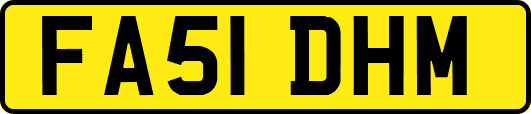 FA51 DHM